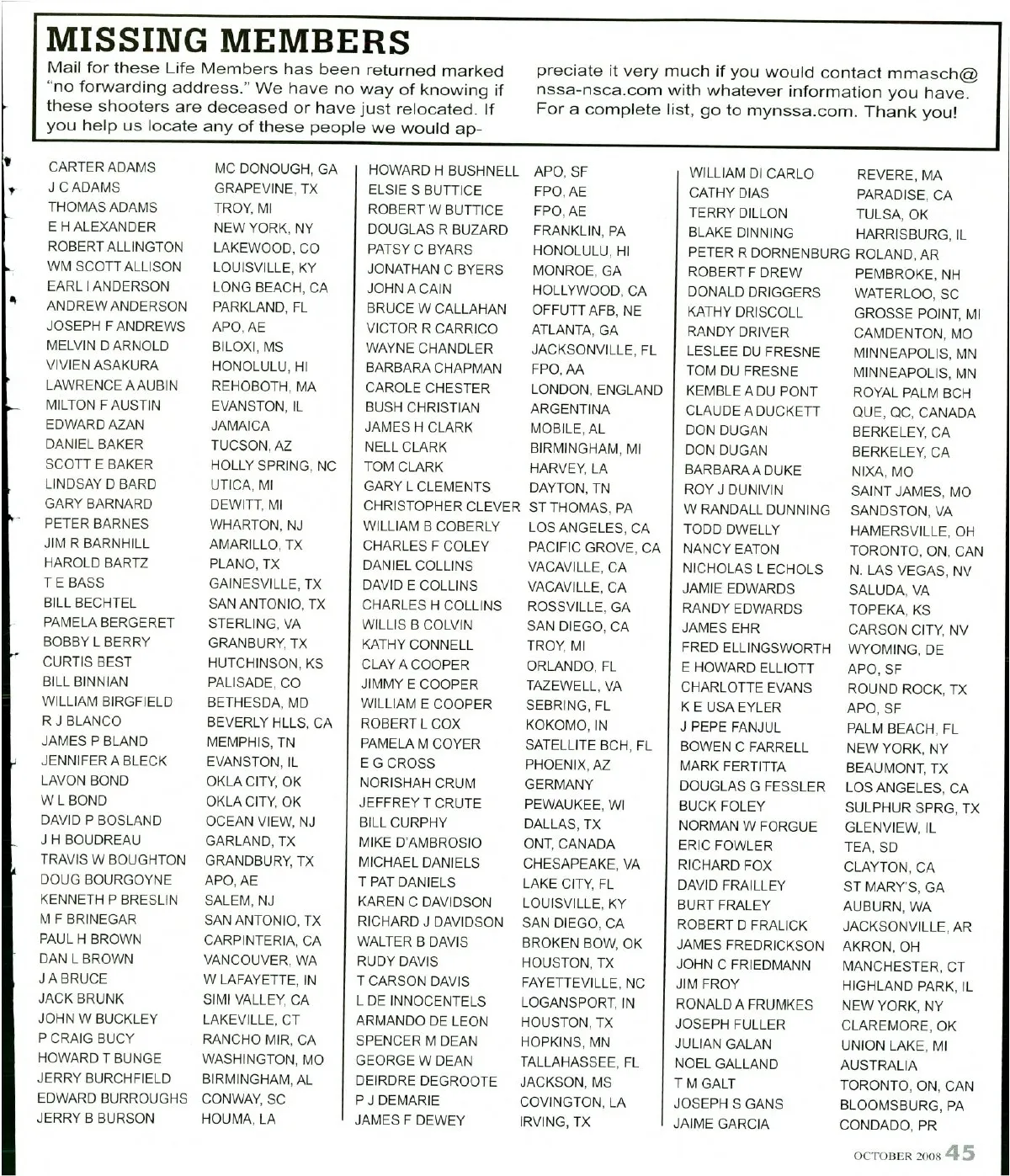 MISSING MEMBERS

Mail for these Life Members has been returned marked "no forwarding address." We have no way of knowing if these shooters are deceased or have just relocated. If you help us locate any of these people we would appreciate it very much if you would contact mmasch@nssa-nsca.com with whatever information you have. For a complete list, go to mynssa.com. Thank you!

| | |
|---|---|
| CARTER ADAMS | MC DONOUGH, GA |
| J C ADAMS | GRAPEVINE, TX |
| THOMAS ADAMS | TROY, MI |
| E H ALEXANDER | NEW YORK, NY |
| ROBERT ALLINGTON | LAKEWOOD, CO |
| WM SCOTT ALLISON | LOUISVILLE, KY |
| EARL I ANDERSON | LONG BEACH, CA |
| ANDREW ANDERSON | PARKLAND, FL |
| JOSEPH F ANDREWS | APO, AE |
| MELVIN D ARNOLD | BILOXI, MS |
| VIVIEN ASAKURA | HONOLULU, HI |
| LAWRENCE A AUBIN | REHOBOTH, MA |
| MILTON F AUSTIN | EVANSTON, IL |
| EDWARD AZAN | JAMAICA |
| DANIEL BAKER | TUCSON, AZ |
| SCOTT E BAKER | HOLLY SPRING, NC |
| LINDSAY D BARD | UTICA, MI |
| GARY BARNARD | DEWITT, MI |
| PETER BARNES | WHARTON, NJ |
| JIM R BARNHILL | AMARILLO, TX |
| HAROLD BARTZ | PLANO, TX |
| T E BASS | GAINESVILLE, TX |
| BILL BECHTEL | SAN ANTONIO, TX |
| PAMELA BERGERET | STERLING, VA |
| BOBBY L BERRY | GRANBURY, TX |
| CURTIS BEST | HUTCHINSON, KS |
| BILL BINNIAN | PALISADE, CO |
| WILLIAM BIRGFIELD | BETHESDA, MD |
| R J BLANCO | BEVERLY HLLS, CA |
| JAMES P BLAND | MEMPHIS, TN |
| JENNIFER A BLECK | EVANSTON, IL |
| LAVON BOND | OKLA CITY, OK |
| W L BOND | OKLA CITY, OK |
| DAVID P BOSLAND | OCEAN VIEW, NJ |
| J H BOUDREAU | GARLAND, TX |
| TRAVIS W BOUGHTON | GRANDBURY, TX |
| DOUG BOURGOYNE | APO, AE |
| KENNETH P BRESLIN | SALEM, NJ |
| M F BRINEGAR | SAN ANTONIO, TX |
| PAUL H BROWN | CARPINTERIA, CA |
| DAN L BROWN | VANCOUVER, WA |
| J A BRUCE | W LAFAYETTE, IN |
| JACK BRUNK | SIMI VALLEY, CA |
| JOHN W BUCKLEY | LAKEVILLE, CT |
| P CRAIG BUCY | RANCHO MIR, CA |
| HOWARD T BUNGE | WASHINGTON, MO |
| JERRY BURCHFIELD | BIRMINGHAM, AL |
| EDWARD BURROUGHS | CONWAY, SC |
| JERRY B BURSON | HOUMA, LA |

| | |
|---|---|
| HOWARD H BUSHNELL | APO, SF |
| ELSIE S BUTTICE | FPO, AE |
| ROBERT W BUTTICE | FPO, AE |
| DOUGLAS R BUZARD | FRANKLIN, PA |
| PATSY C BYARS | HONOLULU, HI |
| JONATHAN C BYERS | MONROE, GA |
| JOHN A CAIN | HOLLYWOOD, CA |
| BRUCE W CALLAHAN | OFFUTT AFB, NE |
| VICTOR R CARRICO | ATLANTA, GA |
| WAYNE CHANDLER | JACKSONVILLE, FL |
| BARBARA CHAPMAN | FPO, AA |
| CAROLE CHESTER | LONDON, ENGLAND |
| BUSH CHRISTIAN | ARGENTINA |
| JAMES H CLARK | MOBILE, AL |
| NELL CLARK | BIRMINGHAM, MI |
| TOM CLARK | HARVEY, LA |
| GARY L CLEMENTS | DAYTON, TN |
| CHRISTOPHER CLEVER | ST THOMAS, PA |
| WILLIAM B COBERLY | LOS ANGELES, CA |
| CHARLES F COLEY | PACIFIC GROVE, CA |
| DANIEL COLLINS | VACAVILLE, CA |
| DAVID E COLLINS | VACAVILLE, CA |
| CHARLES H COLLINS | ROSSVILLE, GA |
| WILLIS B COLVIN | SAN DIEGO, CA |
| KATHY CONNELL | TROY, MI |
| CLAY A COOPER | ORLANDO, FL |
| JIMMY E COOPER | TAZEWELL, VA |
| WILLIAM E COOPER | SEBRING, FL |
| ROBERT L COX | KOKOMO, IN |
| PAMELA M COYER | SATELLITE BCH, FL |
| E G CROSS | PHOENIX, AZ |
| NORISHAH CRUM | GERMANY |
| JEFFREY T CRUTE | PEWAUKEE, WI |
| BILL CURPHY | DALLAS, TX |
| MIKE D'AMBROSIO | ONT, CANADA |
| MICHAEL DANIELS | CHESAPEAKE, VA |
| T PAT DANIELS | LAKE CITY, FL |
| KAREN C DAVIDSON | LOUISVILLE, KY |
| RICHARD J DAVIDSON | SAN DIEGO, CA |
| WALTER B DAVIS | BROKEN BOW, OK |
| RUDY DAVIS | HOUSTON, TX |
| T CARSON DAVIS | FAYETTEVILLE, NC |
| L DE INNOCENTELS | LOGANSPORT, IN |
| ARMANDO DE LEON | HOUSTON, TX |
| SPENCER M DEAN | HOPKINS, MN |
| GEORGE W DEAN | TALLAHASSEE, FL |
| DEIRDRE DEGROOTE | JACKSON, MS |
| P J DEMARIE | COVINGTON, LA |
| JAMES F DEWEY | IRVING, TX |

| | |
|---|---|
| WILLIAM DI CARLO | REVERE, MA |
| CATHY DIAS | PARADISE, CA |
| TERRY DILLON | TULSA, OK |
| BLAKE DINNING | HARRISBURG, IL |
| PETER R DORNENBURG | ROLAND, AR |
| ROBERT F DREW | PEMBROKE, NH |
| DONALD DRIGGERS | WATERLOO, SC |
| KATHY DRISCOLL | GROSSE POINT, MI |
| RANDY DRIVER | CAMDENTON, MO |
| LESLEE DU FRESNE | MINNEAPOLIS, MN |
| TOM DU FRESNE | MINNEAPOLIS, MN |
| KEMBLE A DU PONT | ROYAL PALM BCH |
| CLAUDE A DUCKETT | QUE, QC, CANADA |
| DON DUGAN | BERKELEY, CA |
| DON DUGAN | BERKELEY, CA |
| BARBARA A DUKE | NIXA, MO |
| ROY J DUNIVIN | SAINT JAMES, MO |
| W RANDALL DUNNING | SANDSTON, VA |
| TODD DWELLY | HAMERSVILLE, OH |
| NANCY EATON | TORONTO, ON, CAN |
| NICHOLAS L ECHOLS | N. LAS VEGAS, NV |
| JAMIE EDWARDS | SALUDA, VA |
| RANDY EDWARDS | TOPEKA, KS |
| JAMES EHR | CARSON CITY, NV |
| FRED ELLINGSWORTH | WYOMING, DE |
| E HOWARD ELLIOTT | APO, SF |
| CHARLOTTE EVANS | ROUND ROCK, TX |
| K E USA EYLER | APO, SF |
| J PEPE FANJUL | PALM BEACH, FL |
| BOWEN C FARRELL | NEW YORK, NY |
| MARK FERTITTA | BEAUMONT, TX |
| DOUGLAS G FESSLER | LOS ANGELES, CA |
| BUCK FOLEY | SULPHUR SPRG, TX |
| NORMAN W FORGUE | GLENVIEW, IL |
| ERIC FOWLER | TEA, SD |
| RICHARD FOX | CLAYTON, CA |
| DAVID FRAILLEY | ST MARY'S, GA |
| BURT FRALEY | AUBURN, WA |
| ROBERT D FRALICK | JACKSONVILLE, AR |
| JAMES FREDRICKSON | AKRON, OH |
| JOHN C FRIEDMANN | MANCHESTER, CT |
| JIM FROY | HIGHLAND PARK, IL |
| RONALD A FRUMKES | NEW YORK, NY |
| JOSEPH FULLER | CLAREMORE, OK |
| JULIAN GALAN | UNION LAKE, MI |
| NOEL GALLAND | AUSTRALIA |
| T M GALT | TORONTO, ON, CAN |
| JOSEPH S GANS | BLOOMSBURG, PA |
| JAIME GARCIA | CONDADO, PR |

OCTOBER 2008 45